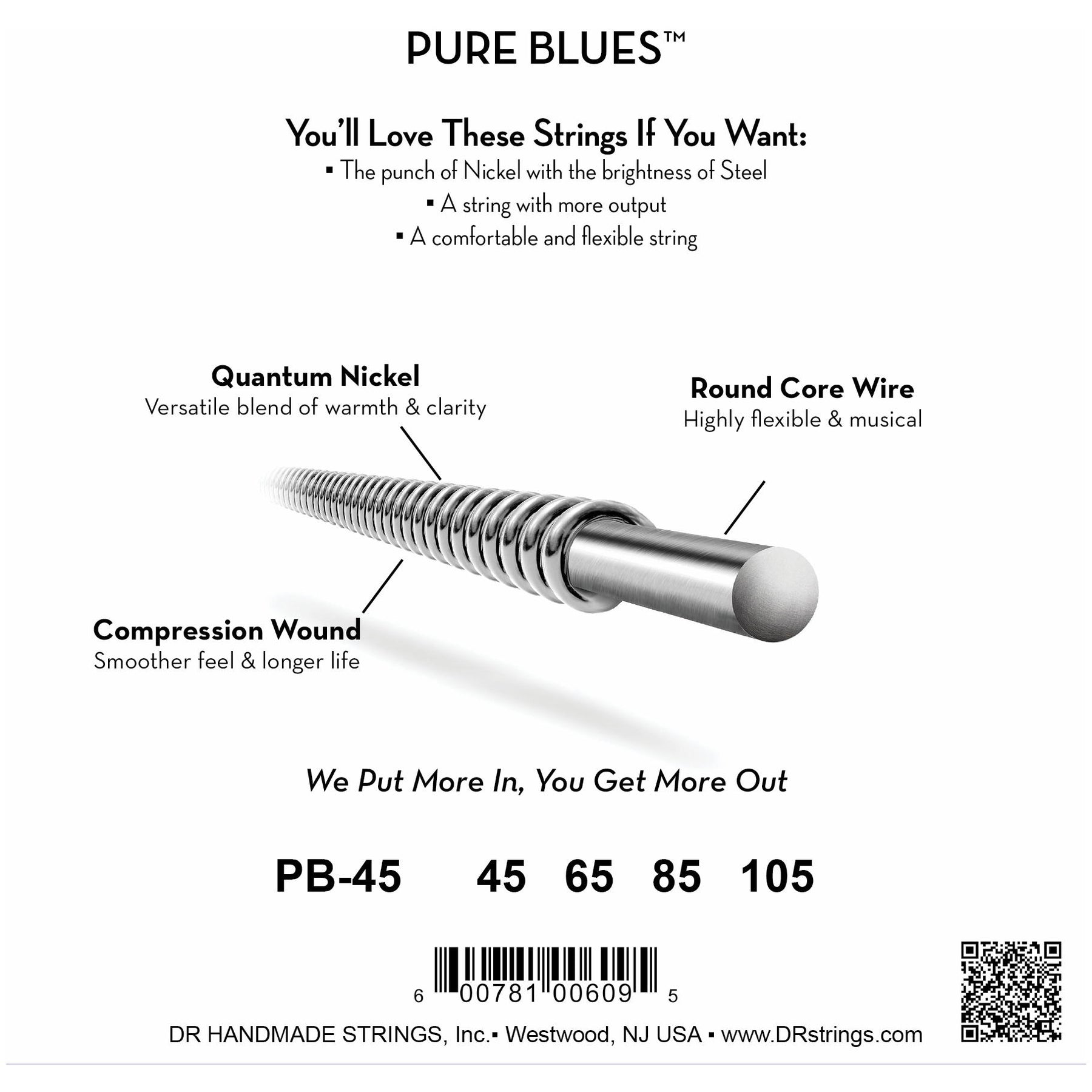 PURE BLUES™

You'll Love These Strings If You Want:
▪ The punch of Nickel with the brightness of Steel
▪ A string with more output
▪ A comfortable and flexible string

Quantum Nickel
Versatile blend of warmth & clarity

Round Core Wire
Highly flexible & musical

Compression Wound
Smoother feel & longer life

We Put More In, You Get More Out

PB-45 45 65 85 105

6 00781 00609 5

DR HANDMADE STRINGS, Inc.▪ Westwood, NJ USA ▪ www.DRstrings.com